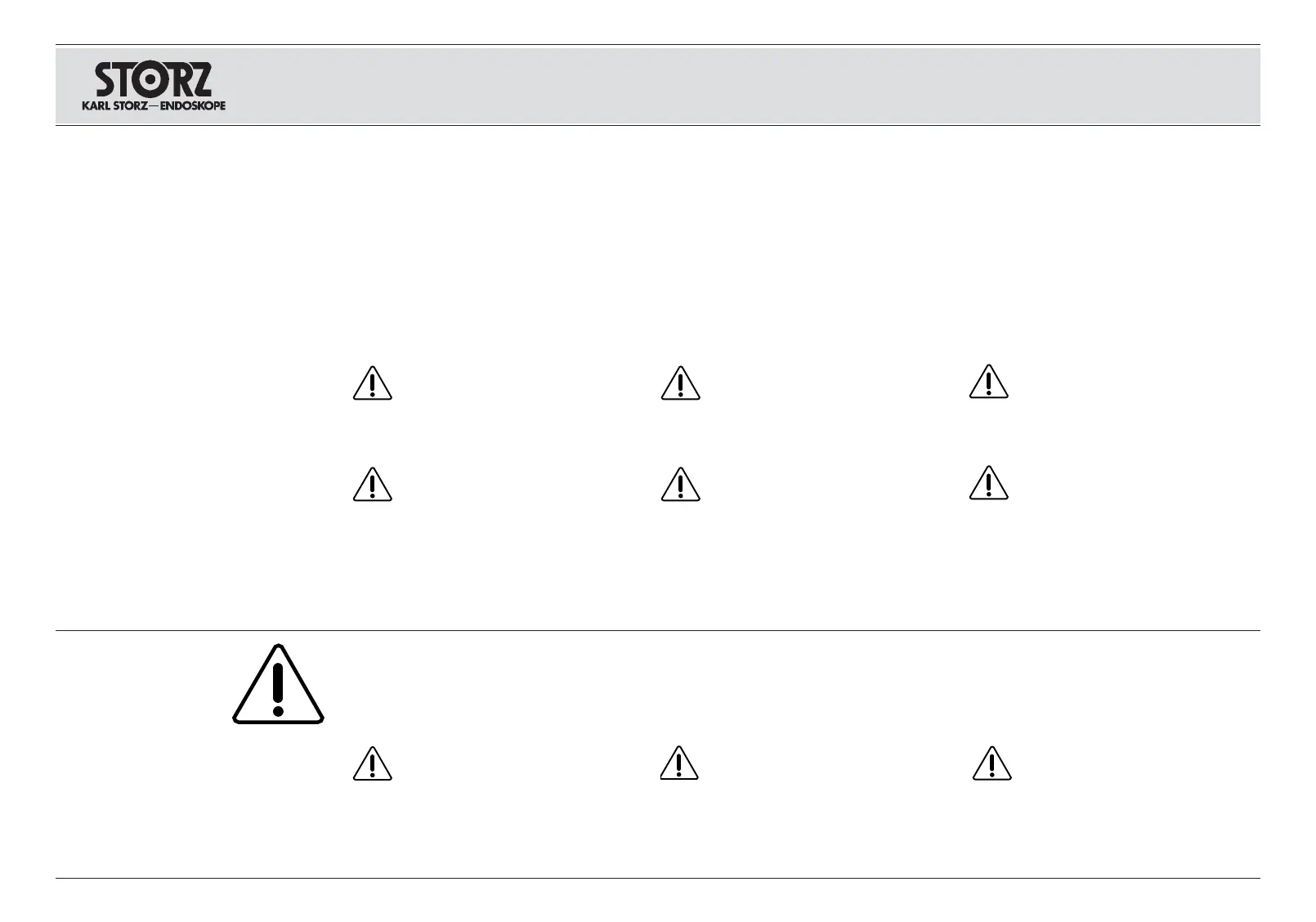 STORZ
KARL STORZ—ENDOSKOPE